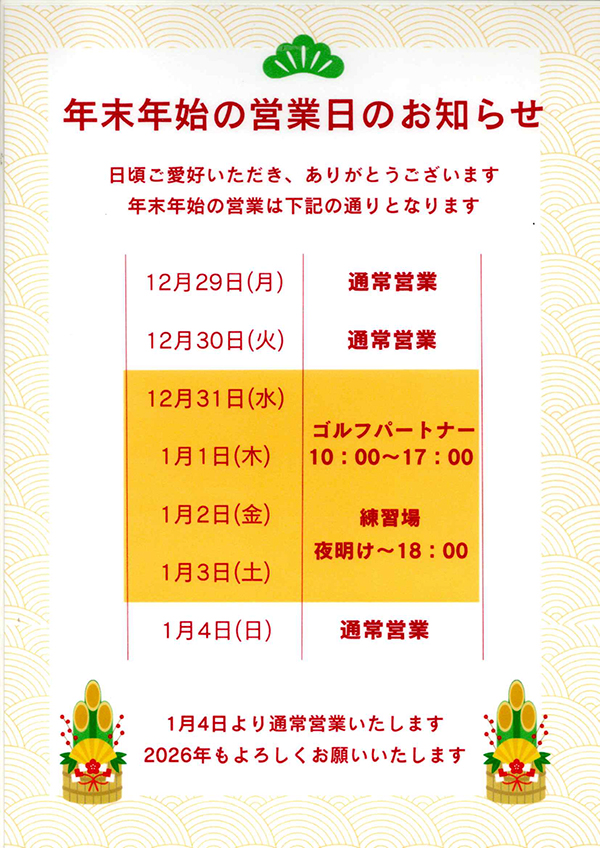 年末年始の営業日のお知らせ

日頃ご愛好いただき、ありがとうございます
年末年始の営業は下記の通りとなります

| 12月29日(月) | 通常営業 |
|---|---|
| 12月30日(火) | 通常営業 |
| 12月31日(水) | ゴルフパートナー 10：00～17：00 練習場 夜明け～18：00 |
| 1月1日(木) | |
| 1月2日(金) | |
| 1月3日(土) | |
| 1月4日(日) | 通常営業 |

1月4日より通常営業いたします
2026年もよろしくお願いいたします